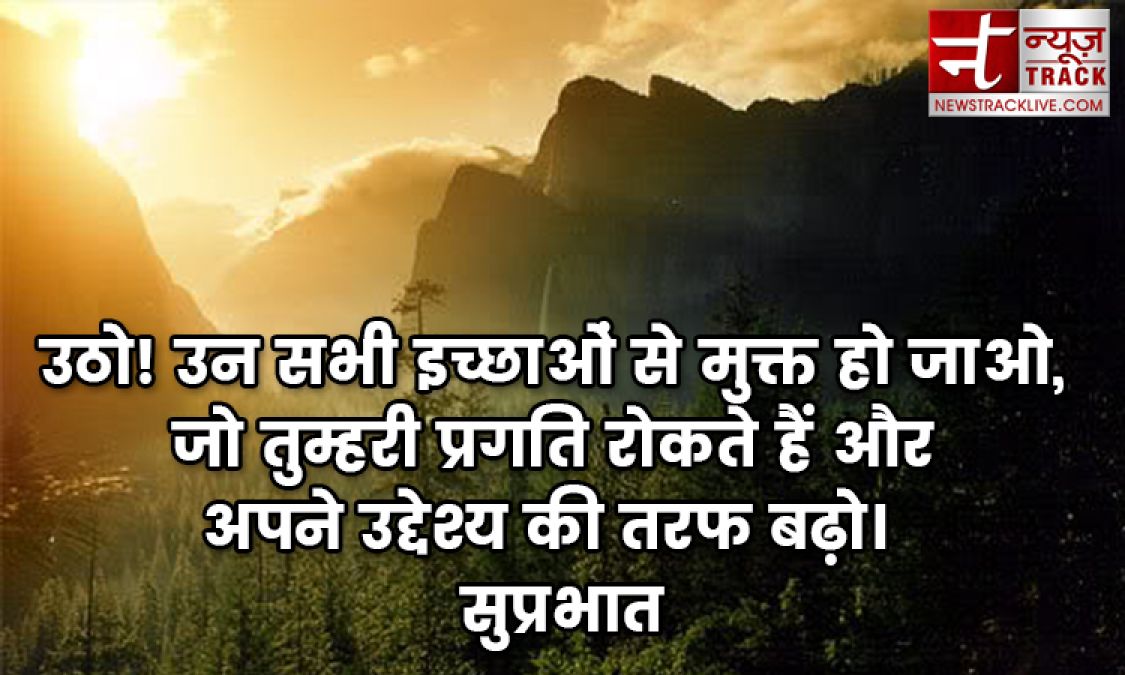 न्यूज़
TRACK
NEWSTRACKLIVE.COM

उठो! उन सभी इच्छाओं से मुक्त हो जाओ, जो तुम्हरी प्रगति रोकते हैं और अपने उद्देश्य की तरफ बढ़ो।
सुप्रभात